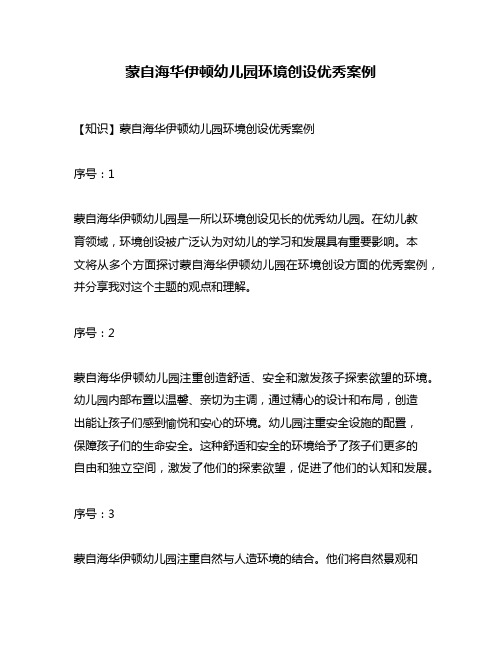 蒙自海华伊顿幼儿园环境创设优秀案例

【知识】蒙自海华伊顿幼儿园环境创设优秀案例

序号：1

蒙自海华伊顿幼儿园是一所以环境创设见长的优秀幼儿园。在幼儿教育领域，环境创设被广泛认为对幼儿的学习和发展具有重要影响。本文将从多个方面探讨蒙自海华伊顿幼儿园在环境创设方面的优秀案例，并分享我对这个主题的观点和理解。

序号：2

蒙自海华伊顿幼儿园注重创造舒适、安全和激发孩子探索欲望的环境。幼儿园内部布置以温馨、亲切为主调，通过精心的设计和布局，创造出能让孩子们感到愉悦和安心的环境。幼儿园注重安全设施的配置，保障孩子们的生命安全。这种舒适和安全的环境给予了孩子们更多的自由和独立空间，激发了他们的探索欲望，促进了他们的认知和发展。

序号：3

蒙自海华伊顿幼儿园注重自然与人造环境的结合。他们将自然景观和